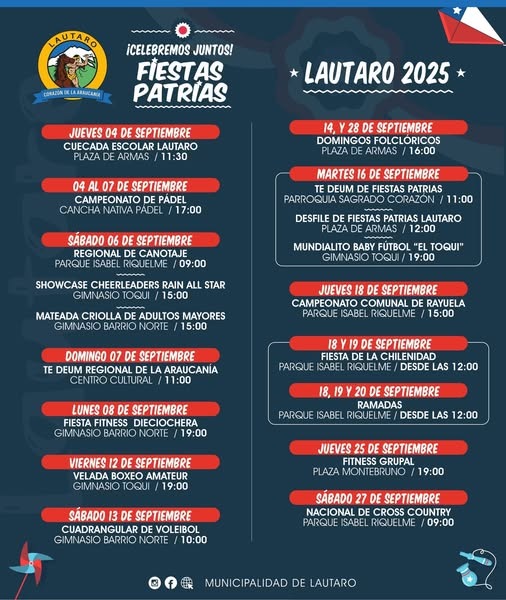 LAUTARO
CORAZÓN DE LA ARAUCANÍA

¡CELEBREMOS JUNTOS!
FIESTAS PATRIAS

LAUTARO 2025

JUEVES 04 DE SEPTIEMBRE
CUECADA ESCOLAR LAUTARO
PLAZA DE ARMAS / 11:30

04 AL 07 DE SEPTIEMBRE
CAMPEONATO DE PÁDEL
CANCHA NATIVA PÁDEL / 17:00

SÁBADO 06 DE SEPTIEMBRE
REGIONAL DE CANOTAJE
PARQUE ISABEL RIQUELME / 09:00

SHOWCASE CHEERLEADERS RAIN ALL STAR
GIMNASIO TOQUI / 15:00

MATEADA CRIOLLA DE ADULTOS MAYORES
GIMNASIO BARRIO NORTE / 15:00

DOMINGO 07 DE SEPTIEMBRE
TE DEUM REGIONAL DE LA ARAUCANÍA
CENTRO CULTURAL / 11:00

LUNES 08 DE SEPTIEMBRE
FIESTA FITNESS DIECIOCHERA
GIMNASIO BARRIO NORTE / 19:00

VIERNES 12 DE SEPTIEMBRE
VELADA BOXEO AMATEUR
GIMNASIO TOQUI / 19:00

SÁBADO 13 DE SEPTIEMBRE
CUADRANGULAR DE VOLEIBOL
GIMNASIO BARRIO NORTE / 10:00

14, Y 28 DE SEPTIEMBRE
DOMINGOS FOLCLÓRICOS
PLAZA DE ARMAS / 16:00

MARTES 16 DE SEPTIEMBRE
TE DEUM DE FIESTAS PATRIAS
PARROQUIA SAGRADO CORAZÓN / 11:00

DESFILE DE FIESTAS PATRIAS LAUTARO
PLAZA DE ARMAS / 12:00

MUNDIALITO BABY FÚTBOL "EL TOQUI"
GIMNASIO TOQUI / 19:00

JUEVES 18 DE SEPTIEMBRE
CAMPEONATO COMUNAL DE RAYUELA
PARQUE ISABEL RIQUELME / 15:00

18 Y 19 DE SEPTIEMBRE
FIESTA DE LA CHILENIDAD
PARQUE ISABEL RIQUELME / DESDE LAS 12:00

18, 19 Y 20 DE SEPTIEMBRE
RAMADAS
PARQUE ISABEL RIQUELME / DESDE LAS 12:00

JUEVES 25 DE SEPTIEMBRE
FITNESS GRUPAL
PLAZA MONTEBRUNO / 19:00

SÁBADO 27 DE SEPTIEMBRE
NACIONAL DE CROSS COUNTRY
PARQUE ISABEL RIQUELME / 09:00

MUNICIPALIDAD DE LAUTARO